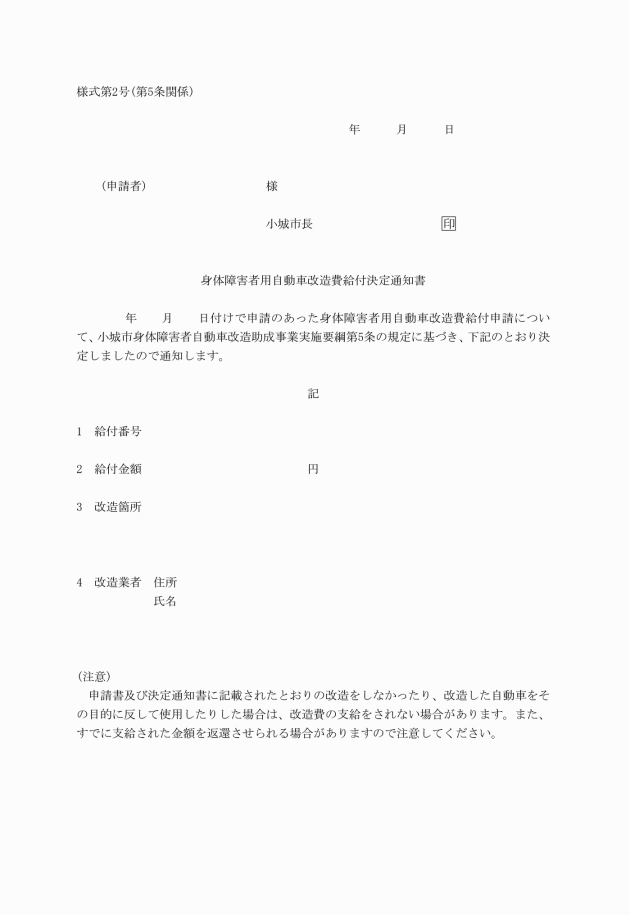 様式第2号(第5条関係)

年　月　日

(申請者)　様

小城市長　印

身体障害者用自動車改造費給付決定通知書

年　月　日付けで申請のあった身体障害者用自動車改造費給付申請について、小城市身体障害者自動車改造助成事業実施要綱第5条の規定に基づき、下記のとおり決定しましたので通知します。

記

1　給付番号

2　給付金額　円

3　改造箇所

4　改造業者　住所
氏名

(注意)
申請書及び決定通知書に記載されたとおりの改造をしなかったり、改造した自動車をその目的に反して使用したりした場合は、改造費の支給をされない場合があります。また、すでに支給された金額を返還させられる場合がありますので注意してください。